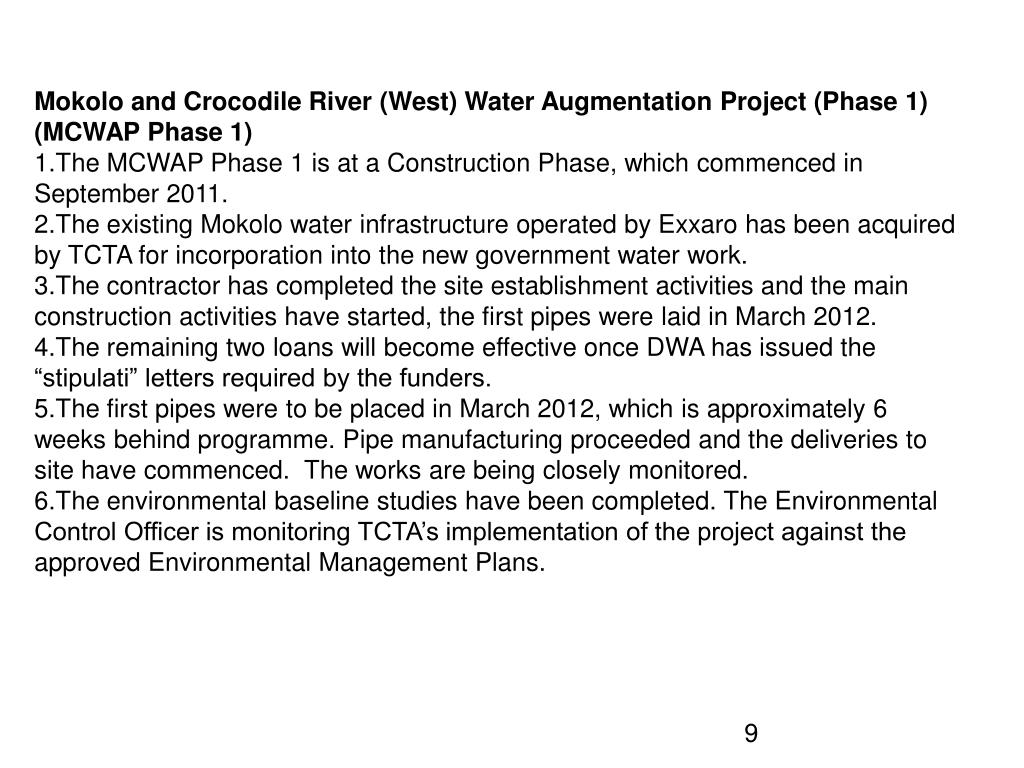 Mokolo and Crocodile River (West) Water Augmentation Project (Phase 1) (MCWAP Phase 1)

1.The MCWAP Phase 1 is at a Construction Phase, which commenced in September 2011.

2.The existing Mokolo water infrastructure operated by Exxaro has been acquired by TCTA for incorporation into the new government water work.

3.The contractor has completed the site establishment activities and the main construction activities have started, the first pipes were laid in March 2012.

4.The remaining two loans will become effective once DWA has issued the “stipulati” letters required by the funders.

5.The first pipes were to be placed in March 2012, which is approximately 6 weeks behind programme. Pipe manufacturing proceeded and the deliveries to site have commenced. The works are being closely monitored.

6.The environmental baseline studies have been completed. The Environmental Control Officer is monitoring TCTA’s implementation of the project against the approved Environmental Management Plans.

9